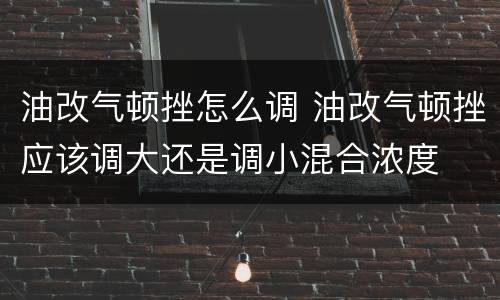 油改气顿挫怎么调 油改气顿挫应该调大还是调小混合浓度